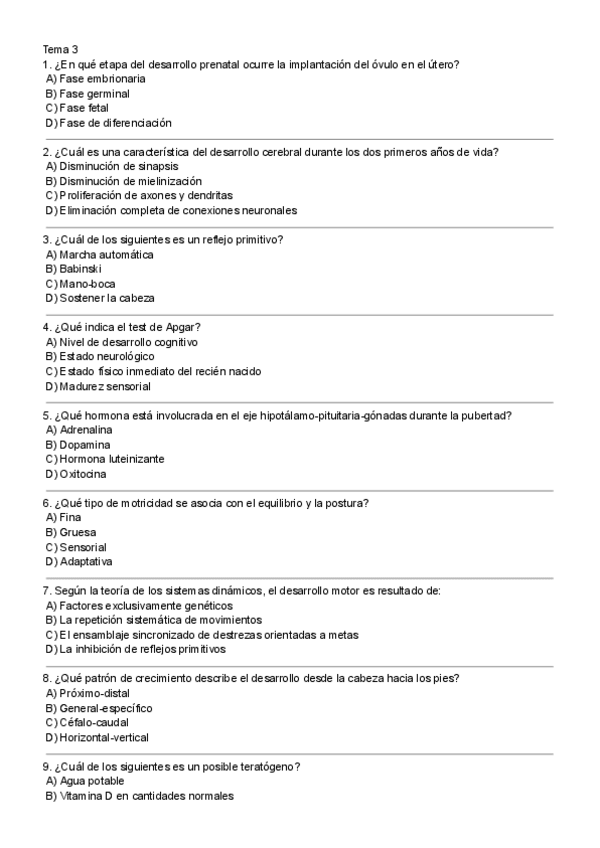 Tema 3
1. ¿En qué etapa del desarrollo prenatal ocurre la implantación del óvulo en el útero?
A) Fase embrionaria
B) Fase germinal
C) Fase fetal
D) Fase de diferenciación

2. ¿Cuál es una característica del desarrollo cerebral durante los dos primeros años de vida?
A) Disminución de sinapsis
B) Disminución de mielinización
C) Proliferación de axones y dendritas
D) Eliminación completa de conexiones neuronales

3. ¿Cuál de los siguientes es un reflejo primitivo?
A) Marcha automática
B) Babinski
C) Mano-boca
D) Sostener la cabeza

4. ¿Qué indica el test de Apgar?
A) Nivel de desarrollo cognitivo
B) Estado neurológico
C) Estado físico inmediato del recién nacido
D) Madurez sensorial

5. ¿Qué hormona está involucrada en el eje hipotálamo-pituitaria-gónadas durante la pubertad?
A) Adrenalina
B) Dopamina
C) Hormona luteinizante
D) Oxitocina

6. ¿Qué tipo de motricidad se asocia con el equilibrio y la postura?
A) Fina
B) Gruesa
C) Sensorial
D) Adaptativa

7. Según la teoría de los sistemas dinámicos, el desarrollo motor es resultado de:
A) Factores exclusivamente genéticos
B) La repetición sistemática de movimientos
C) El ensamblaje sincronizado de destrezas orientadas a metas
D) La inhibición de reflejos primitivos

8. ¿Qué patrón de crecimiento describe el desarrollo desde la cabeza hacia los pies?
A) Próximo-distal
B) General-específico
C) Céfalo-caudal
D) Horizontal-vertical

9. ¿Cuál de los siguientes es un posible teratógeno?
A) Agua potable
B) Vitamina D en cantidades normales